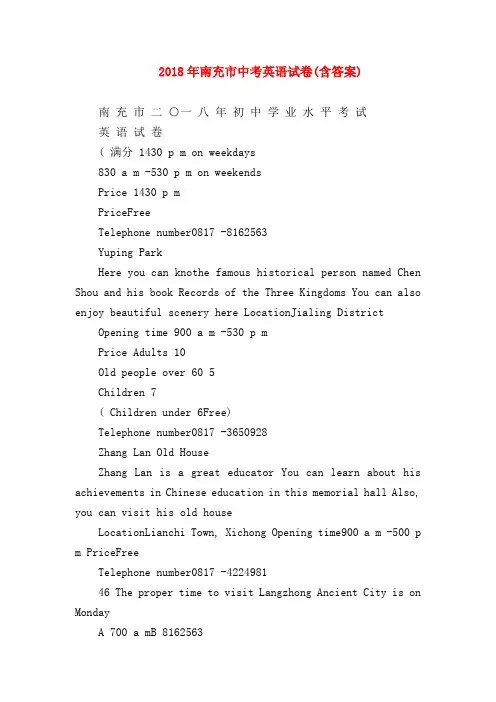 2018年南充市中考英语试卷(含答案)

南 充 市 二 〇一 八 年 初 中 学 业 水 平 考 试

英 语 试 卷

( 满分 1430 p m on weekdays

830 a m -530 p m on weekends

Price 1430 p m

PriceFree

Telephone number0817 -8162563

Yuping Park

Here you can knothe famous historical person named Chen Shou and his book Records of the Three Kingdoms You can also enjoy beautiful scenery here LocationJialing District

Opening time 900 a m -530 p m

Price Adults 10

Old people over 60 5

Children 7

( Children under 6Free)

Telephone number0817 -3650928

Zhang Lan Old House

Zhang Lan is a great educator You can learn about his achievements in Chinese education in this memorial hall Also, you can visit his old house

LocationLianchi Town, Xichong Opening time900 a m -500 p m PriceFree

Telephone number0817 -4224981

46 The proper time to visit Langzhong Ancient City is on Monday

A 700 a mB 8162563